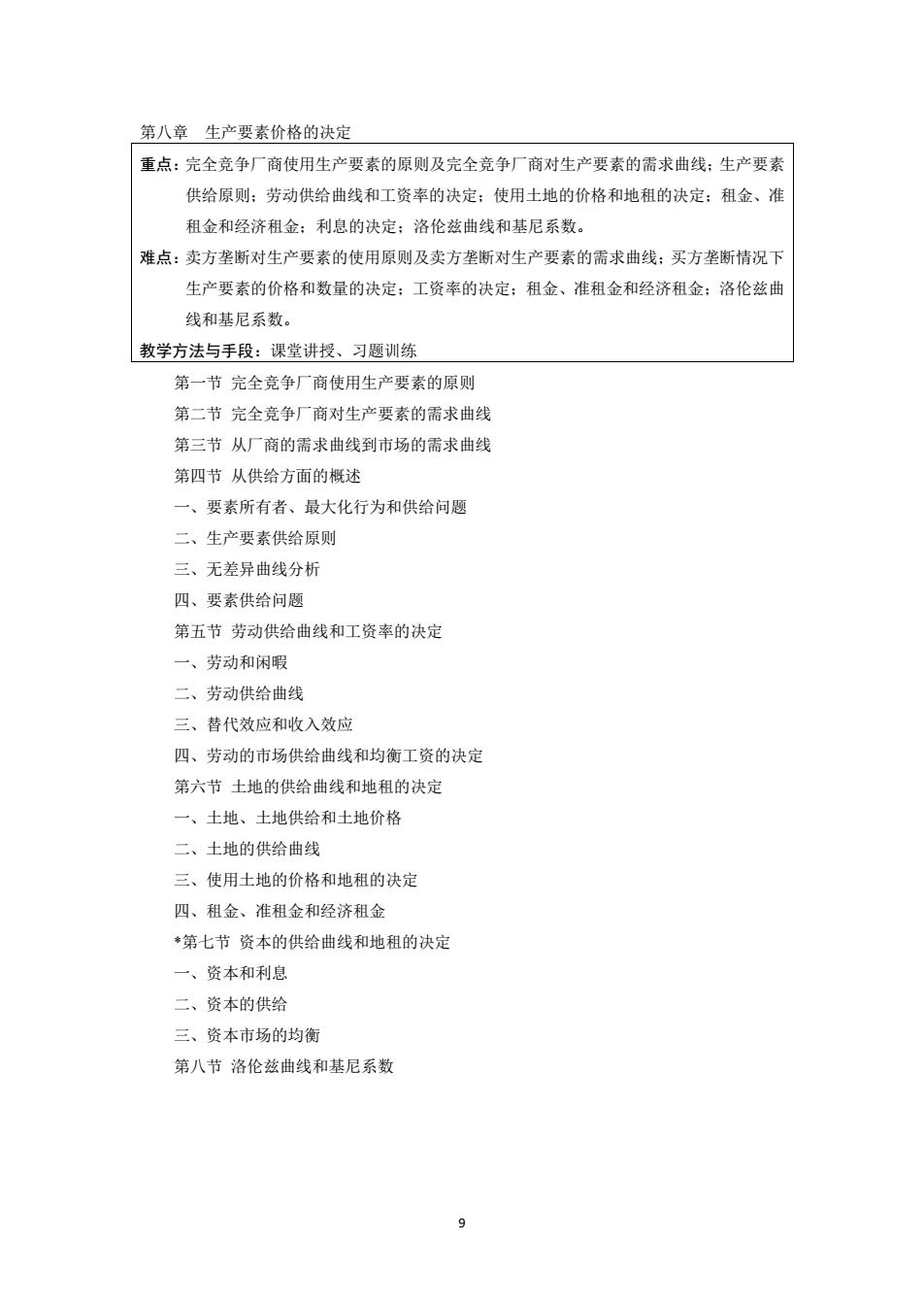 第八章 生产要素价格的决定

重点：完全竞争厂商使用生产要素的原则及完全竞争厂商对生产要素的需求曲线；生产要素供给原则；劳动供给曲线和工资率的决定；使用土地的价格和地租的决定；租金、准租金和经济租金；利息的决定；洛伦兹曲线和基尼系数。

难点：卖方垄断对生产要素的使用原则及卖方垄断对生产要素的需求曲线；买方垄断情况下生产要素的价格和数量的决定；工资率的决定；租金、准租金和经济租金；洛伦兹曲线和基尼系数。

教学方法与手段：课堂讲授、习题训练

第一节 完全竞争厂商使用生产要素的原则

第二节 完全竞争厂商对生产要素的需求曲线

第三节 从厂商的需求曲线到市场的需求曲线

第四节 从供给方面的概述

一、要素所有者、最大化行为和供给问题

二、生产要素供给原则

三、无差异曲线分析

四、要素供给问题

第五节 劳动供给曲线和工资率的决定

一、劳动和闲暇

二、劳动供给曲线

三、替代效应和收入效应

四、劳动的市场供给曲线和均衡工资的决定

第六节 土地的供给曲线和地租的决定

一、土地、土地供给和土地价格

二、土地的供给曲线

三、使用土地的价格和地租的决定

四、租金、准租金和经济租金

*第七节 资本的供给曲线和地租的决定

一、资本和利息

二、资本的供给

三、资本市场的均衡

第八节 洛伦兹曲线和基尼系数

9